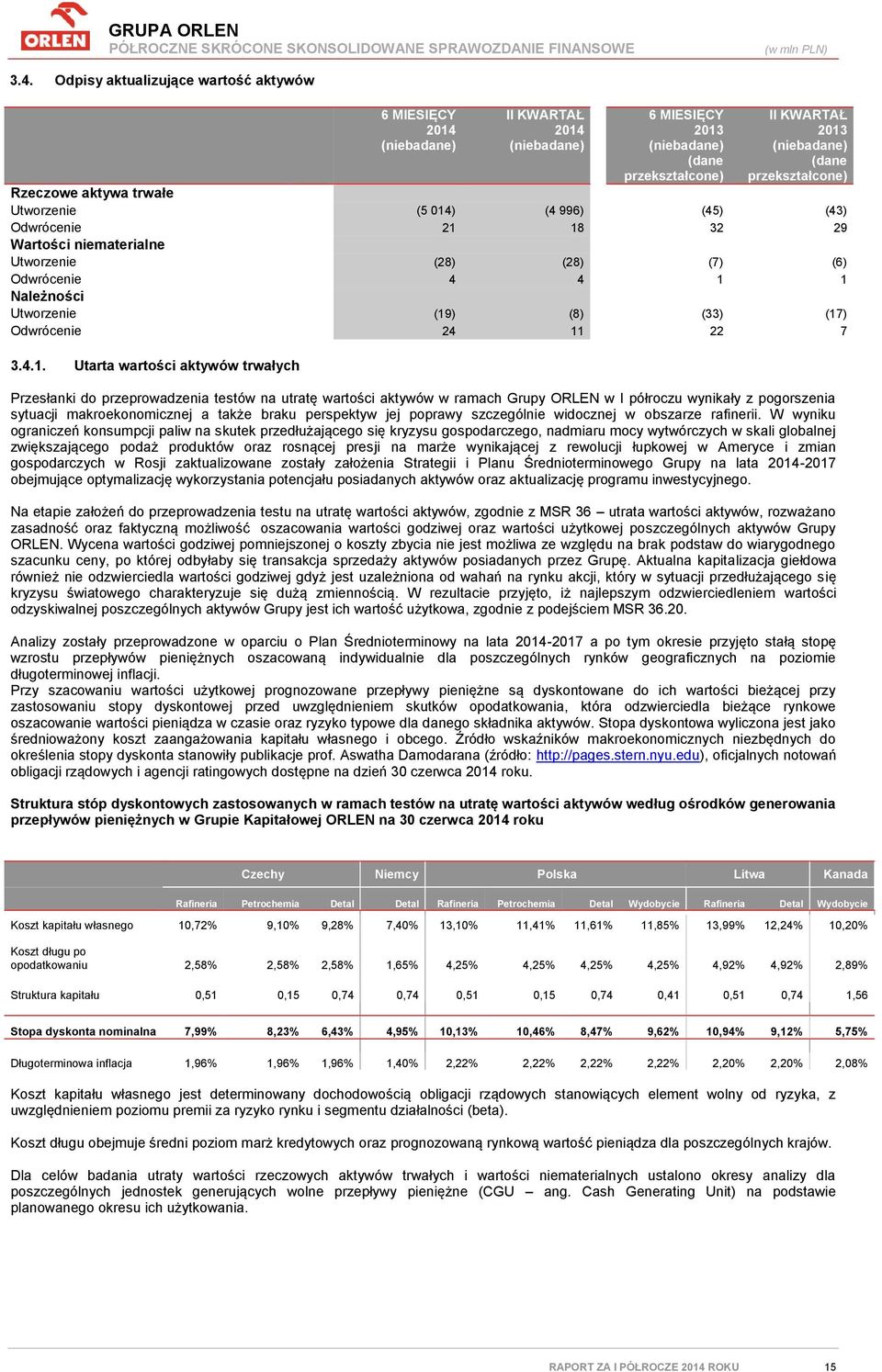 ORLEN

GRUPA ORLEN
PÓŁROCZNE SKRÓCONE SKONSOLIDOWANE SPRAWOZDANIE FINANSOWE (w mln PLN)

3.4. Odpisy aktualizujące wartość aktywów

| | 6 MIESIĘCY 2014 (niebadane) | II KWARTAŁ 2014 (niebadane) | 6 MIESIĘCY 2013 (niebadane) (dane przekształcone) | II KWARTAŁ 2013 (niebadane) (dane przekształcone) |
|---|---|---|---|---|
| Rzeczowe aktywa trwałe | | | | |
| Utworzenie | (5 014) | (4 996) | (45) | (43) |
| Odwrócenie | 21 | 18 | 32 | 29 |
| Wartości niematerialne | | | | |
| Utworzenie | (28) | (28) | (7) | (6) |
| Odwrócenie | 4 | 4 | 1 | 1 |
| Należności | | | | |
| Utworzenie | (19) | (8) | (33) | (17) |
| Odwrócenie | 24 | 11 | 22 | 7 |

3.4.1. Utarta wartości aktywów trwałych

Przesłanki do przeprowadzenia testów na utratę wartości aktywów w ramach Grupy ORLEN w I półroczu wynikały z pogorszenia sytuacji makroekonomicznej a także braku perspektyw jej poprawy szczególnie widocznej w obszarze rafinerii. W wyniku ograniczeń konsumpcji paliw na skutek przedłużającego się kryzysu gospodarczego, nadmiaru mocy wytwórczych w skali globalnej zwiększającego podaż produktów oraz rosnącej presji na marże wynikającej z rewolucji łupkowej w Ameryce i zmian gospodarczych w Rosji zaktualizowane zostały założenia Strategii i Planu Średnioterminowego Grupy na lata 2014-2017 obejmujące optymalizację wykorzystania potencjału posiadanych aktywów oraz aktualizację programu inwestycyjnego.

Na etapie założeń do przeprowadzenia testu na utratę wartości aktywów, zgodnie z MSR 36 – utrata wartości aktywów, rozważano zasadność oraz faktyczną możliwość oszacowania wartości godziwej oraz wartości użytkowej poszczególnych aktywów Grupy ORLEN. Wycena wartości godziwej pomniejszonej o koszty zbycia nie jest możliwa ze względu na brak podstaw do wiarygodnego szacunku ceny, po której odbyłaby się transakcja sprzedaży aktywów posiadanych przez Grupę. Aktualna kapitalizacja giełdowa również nie odzwierciedla wartości godziwej gdyż jest uzależniona od wahań na rynku akcji, który w sytuacji przedłużającego się kryzysu światowego charakteryzuje się dużą zmiennością. W rezultacie przyjęto, iż najlepszym odzwierciedleniem wartości odzyskiwalnej poszczególnych aktywów Grupy jest ich wartość użytkowa, zgodnie z podejściem MSR 36.20.

Analizy zostały przeprowadzone w oparciu o Plan Średnioterminowy na lata 2014-2017 a po tym okresie przyjęto stałą stopę wzrostu przepływów pieniężnych oszacowaną indywidualnie dla poszczególnych rynków geograficznych na poziomie długoterminowej inflacji.
Przy szacowaniu wartości użytkowej prognozowane przepływy pieniężne są dyskontowane do ich wartości bieżącej przy zastosowaniu stopy dyskontowej przed uwzględnieniem skutków opodatkowania, która odzwierciedla bieżące rynkowe oszacowanie wartości pieniądza w czasie oraz ryzyko typowe dla danego składnika aktywów. Stopa dyskontowa wyliczona jest jako średnioważony koszt zaangażowania kapitału własnego i obcego. Źródło wskaźników makroekonomicznych niezbędnych do określenia stopy dyskonta stanowiły publikacje prof. Aswatha Damodarana (źródło: http://pages.stern.nyu.edu), oficjalnych notowań obligacji rządowych i agencji ratingowych dostępne na dzień 30 czerwca 2014 roku.

Struktura stóp dyskontowych zastosowanych w ramach testów na utratę wartości aktywów według ośrodków generowania przepływów pieniężnych w Grupie Kapitałowej ORLEN na 30 czerwca 2014 roku

| | Czechy | | | Niemcy | Polska | | | | Litwa | | Kanada |
|---|---|---|---|---|---|---|---|---|---|---|---|
| | Rafineria | Petrochemia | Detal | Detal | Rafineria | Petrochemia | Detal | Wydobycie | Rafineria | Detal | Wydobycie |
| Koszt kapitału własnego | 10,72% | 9,10% | 9,28% | 7,40% | 13,10% | 11,41% | 11,61% | 11,85% | 13,99% | 12,24% | 10,20% |
| Koszt długu po opodatkowaniu | 2,58% | 2,58% | 2,58% | 1,65% | 4,25% | 4,25% | 4,25% | 4,25% | 4,92% | 4,92% | 2,89% |
| Struktura kapitału | 0,51 | 0,15 | 0,74 | 0,74 | 0,51 | 0,15 | 0,74 | 0,41 | 0,51 | 0,74 | 1,56 |
| Stopa dyskonta nominalna | 7,99% | 8,23% | 6,43% | 4,95% | 10,13% | 10,46% | 8,47% | 9,62% | 10,94% | 9,12% | 5,75% |
| Długoterminowa inflacja | 1,96% | 1,96% | 1,96% | 1,40% | 2,22% | 2,22% | 2,22% | 2,22% | 2,20% | 2,20% | 2,08% |

Koszt kapitału własnego jest determinowany dochodowością obligacji rządowych stanowiących element wolny od ryzyka, z uwzględnieniem poziomu premii za ryzyko rynku i segmentu działalności (beta).

Koszt długu obejmuje średni poziom marż kredytowych oraz prognozowaną rynkową wartość pieniądza dla poszczególnych krajów.

Dla celów badania utraty wartości rzeczowych aktywów trwałych i wartości niematerialnych ustalono okresy analizy dla poszczególnych jednostek generujących wolne przepływy pieniężne (CGU – ang. Cash Generating Unit) na podstawie planowanego okresu ich użytkowania.

RAPORT ZA I PÓŁROCZE 2014 ROKU 15